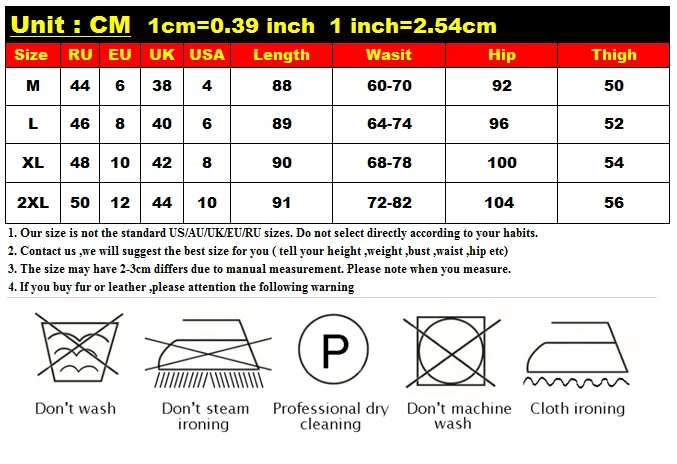 Unit : CM 1cm=0.39 inch 1 inch=2.54cm

| Size | RU | EU | UK | USA | Length | Wasit | Hip | Thigh |
|---|---|---|---|---|---|---|---|---|
| M | 44 | 6 | 38 | 4 | 88 | 60-70 | 92 | 50 |
| L | 46 | 8 | 40 | 6 | 89 | 64-74 | 96 | 52 |
| XL | 48 | 10 | 42 | 8 | 90 | 68-78 | 100 | 54 |
| 2XL | 50 | 12 | 44 | 10 | 91 | 72-82 | 104 | 56 |

1. Our size is not the standard US/AU/UK/EU/RU sizes. Do not select directly according to your habits.
2. Contact us ,we will suggest the best size for you ( tell your height ,weight ,bust ,waist ,hip etc)
3. The size may have 2-3cm differs due to manual measurement. Please note when you measure.
4. If you buy fur or leather ,please attention the following warning

P

Don't wash
Don't steam ironing
Professional dry cleaning
Don't machine wash
Cloth ironing